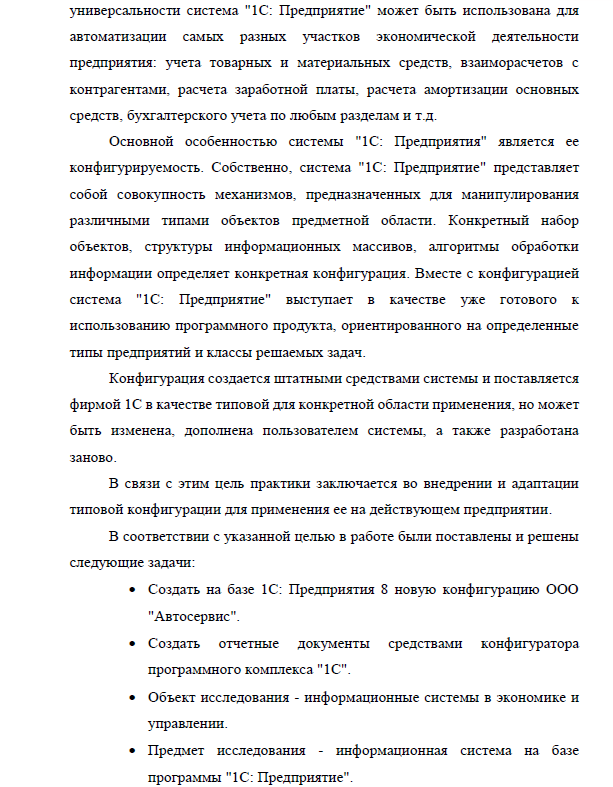 универсальности система "1С: Предприятие" может быть использована для автоматизации самых разных участков экономической деятельности предприятия: учета товарных и материальных средств, взаиморасчетов с контрагентами, расчета заработной платы, расчета амортизации основных средств, бухгалтерского учета по любым разделам и т.д.

Основной особенностью системы "1С: Предприятия" является ее конфигурируемость. Собственно, система "1С: Предприятие" представляет собой совокупность механизмов, предназначенных для манипулирования различными типами объектов предметной области. Конкретный набор объектов, структуры информационных массивов, алгоритмы обработки информации определяет конкретная конфигурация. Вместе с конфигурацией система "1С: Предприятие" выступает в качестве уже готового к использованию программного продукта, ориентированного на определенные типы предприятий и классы решаемых задач.

Конфигурация создается штатными средствами системы и поставляется фирмой 1С в качестве типовой для конкретной области применения, но может быть изменена, дополнена пользователем системы, а также разработана заново.

В связи с этим цель практики заключается во внедрении и адаптации типовой конфигурации для применения ее на действующем предприятии.

В соответствии с указанной целью в работе были поставлены и решены следующие задачи:

• Создать на базе 1С: Предприятия 8 новую конфигурацию ООО "Автосервис".
• Создать отчетные документы средствами конфигуратора программного комплекса "1С".
• Объект исследования - информационные системы в экономике и управлении.
• Предмет исследования - информационная система на базе программы "1С: Предприятие".